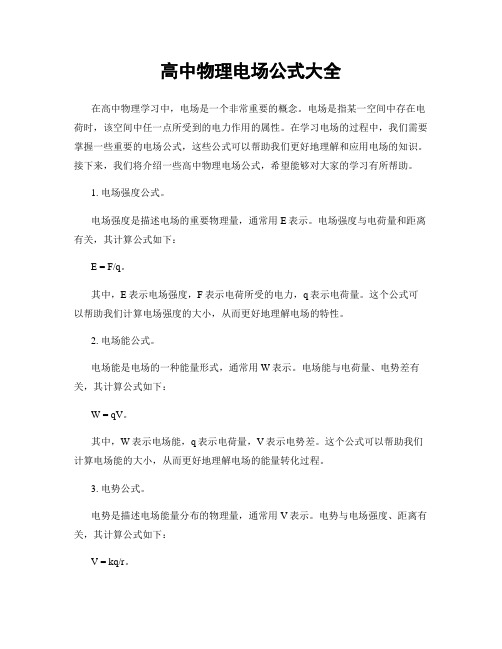 高中物理电场公式大全

在高中物理学习中，电场是一个非常重要的概念。电场是指某一空间中存在电荷时，该空间中任一点所受到的电力作用的属性。在学习电场的过程中，我们需要掌握一些重要的电场公式，这些公式可以帮助我们更好地理解和应用电场的知识。接下来，我们将介绍一些高中物理电场公式，希望能够对大家的学习有所帮助。

1. 电场强度公式。

电场强度是描述电场的重要物理量，通常用 E 表示。电场强度与电荷量和距离有关，其计算公式如下：

$E = F/q$。

其中，E 表示电场强度，F 表示电荷所受的电力，q 表示电荷量。这个公式可以帮助我们计算电场强度的大小，从而更好地理解电场的特性。

2. 电场能公式。

电场能是电场的一种能量形式，通常用 W 表示。电场能与电荷量、电势差有关，其计算公式如下：

$W = qV$。

其中，W 表示电场能，q 表示电荷量，V 表示电势差。这个公式可以帮助我们计算电场能的大小，从而更好地理解电场的能量转化过程。

3. 电势公式。

电势是描述电场能量分布的物理量，通常用 V 表示。电势与电场强度、距离有关，其计算公式如下：

$V = kq/r$。